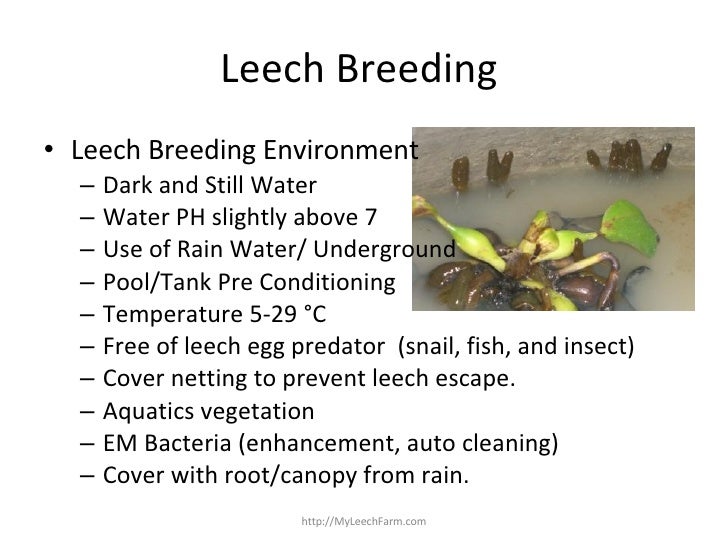 Leech Breeding

• Leech Breeding Environment
– Dark and Still Water
– Water PH slightly above 7
– Use of Rain Water/ Underground
– Pool/Tank Pre Conditioning
– Temperature 5-29 °C
– Free of leech egg predator (snail, fish, and insect)
– Cover netting to prevent leech escape.
– Aquatics vegetation
– EM Bacteria (enhancement, auto cleaning)
– Cover with root/canopy from rain.

http://MyLeechFarm.com